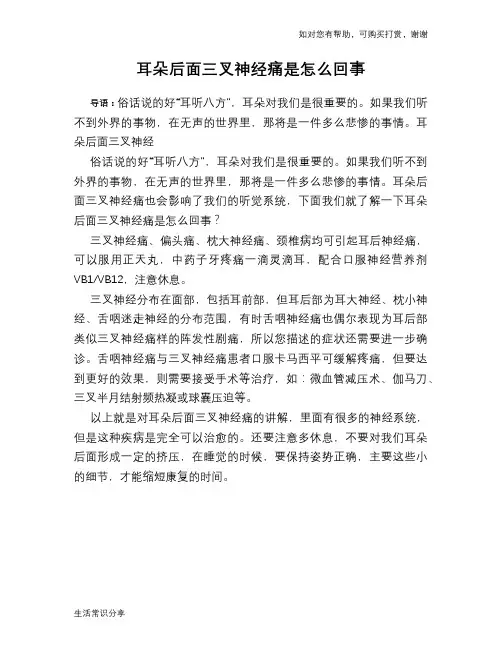 如对您有帮助，可购买打赏，谢谢

耳朵后面三叉神经痛是怎么回事

导语：俗话说的好"耳听八方"，耳朵对我们是很重要的。如果我们听不到外界的事物，在无声的世界里，那将是一件多么悲惨的事情。耳朵后面三叉神经

俗话说的好"耳听八方"，耳朵对我们是很重要的。如果我们听不到外界的事物，在无声的世界里，那将是一件多么悲惨的事情。耳朵后面三叉神经痛也会影响了我们的听觉系统，下面我们就了解一下耳朵后面三叉神经痛是怎么回事？

三叉神经痛、偏头痛、枕大神经痛、颈椎病均可引起耳后神经痛，可以服用正天丸，中药子牙疼痛一滴灵滴耳，配合口服神经营养剂VB1/VB12，注意休息。

三叉神经分布在面部，包括耳前部，但耳后部为耳大神经、枕小神经、舌咽迷走神经的分布范围，有时舌咽神经痛也偶尔表现为耳后部类似三叉神经痛样的阵发性剧痛，所以您描述的症状还需要进一步确诊。舌咽神经痛与三叉神经痛患者口服卡马西平可缓解疼痛，但要达到更好的效果，则需要接受手术等治疗，如：微血管减压术、伽马刀、三叉半月结射频热凝或球囊压迫等。

以上就是对耳朵后面三叉神经痛的讲解，里面有很多的神经系统，但是这种疾病是完全可以治愈的。还要注意多休息，不要对我们耳朵后面形成一定的挤压，在睡觉的时候，要保持姿势正确，主要这些小的细节，才能缩短康复的时间。

生活常识分享